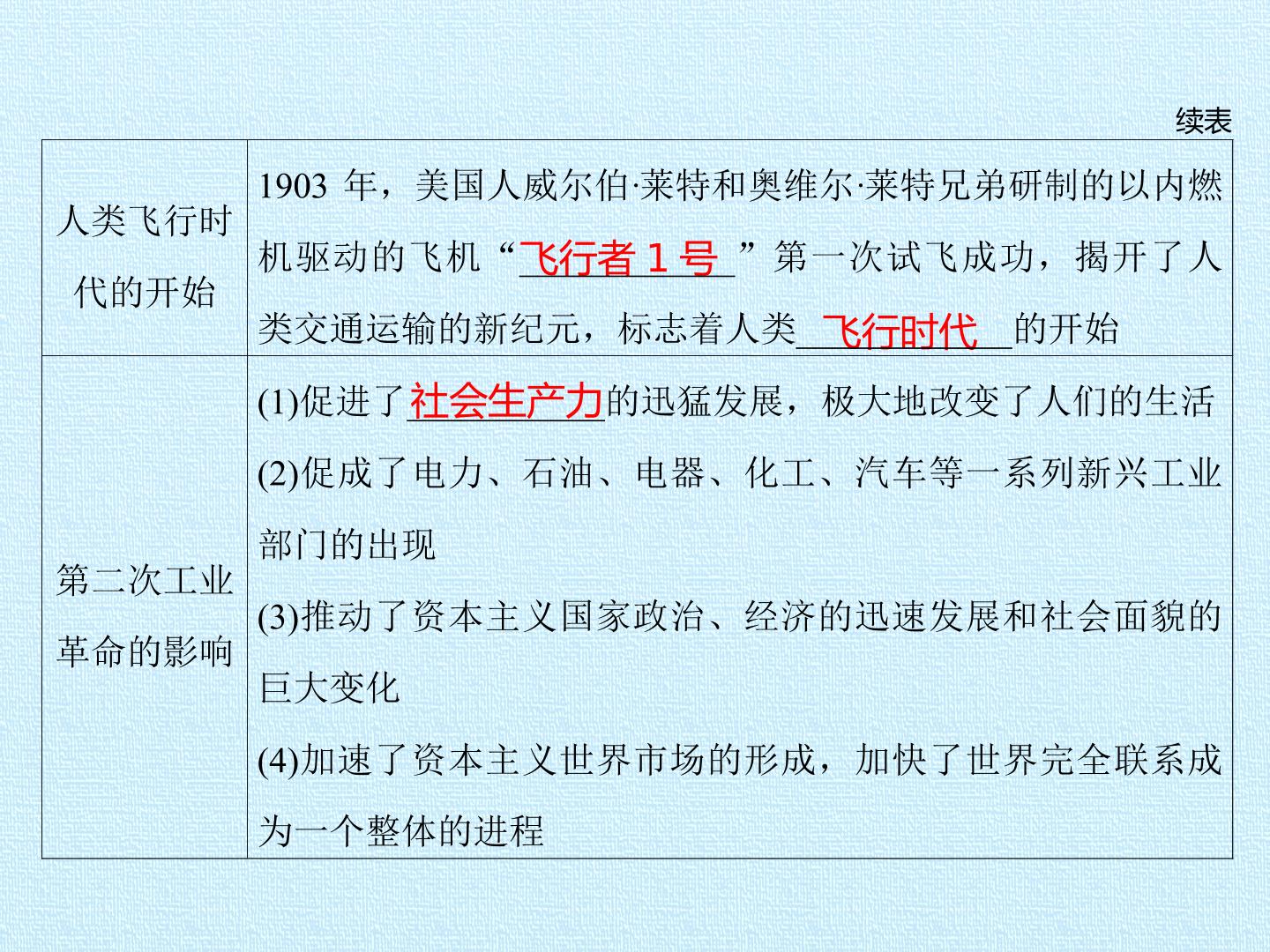 续表

| 人类飞行时代的开始 | 1903年，美国人威尔伯·莱特和奥维尔·莱特兄弟研制的以内燃机驱动的飞机“飞行者1号”第一次试飞成功，揭开了人类交通运输的新纪元，标志着人类飞行时代的开始 |
|---|---|
| 第二次工业革命的影响 | (1)促进了社会生产力的迅猛发展，极大地改变了人们的生活 (2)促成了电力、石油、电器、化工、汽车等一系列新兴工业部门的出现 (3)推动了资本主义国家政治、经济的迅速发展和社会面貌的巨大变化 (4)加速了资本主义世界市场的形成，加快了世界完全联系成为一个整体的进程 |